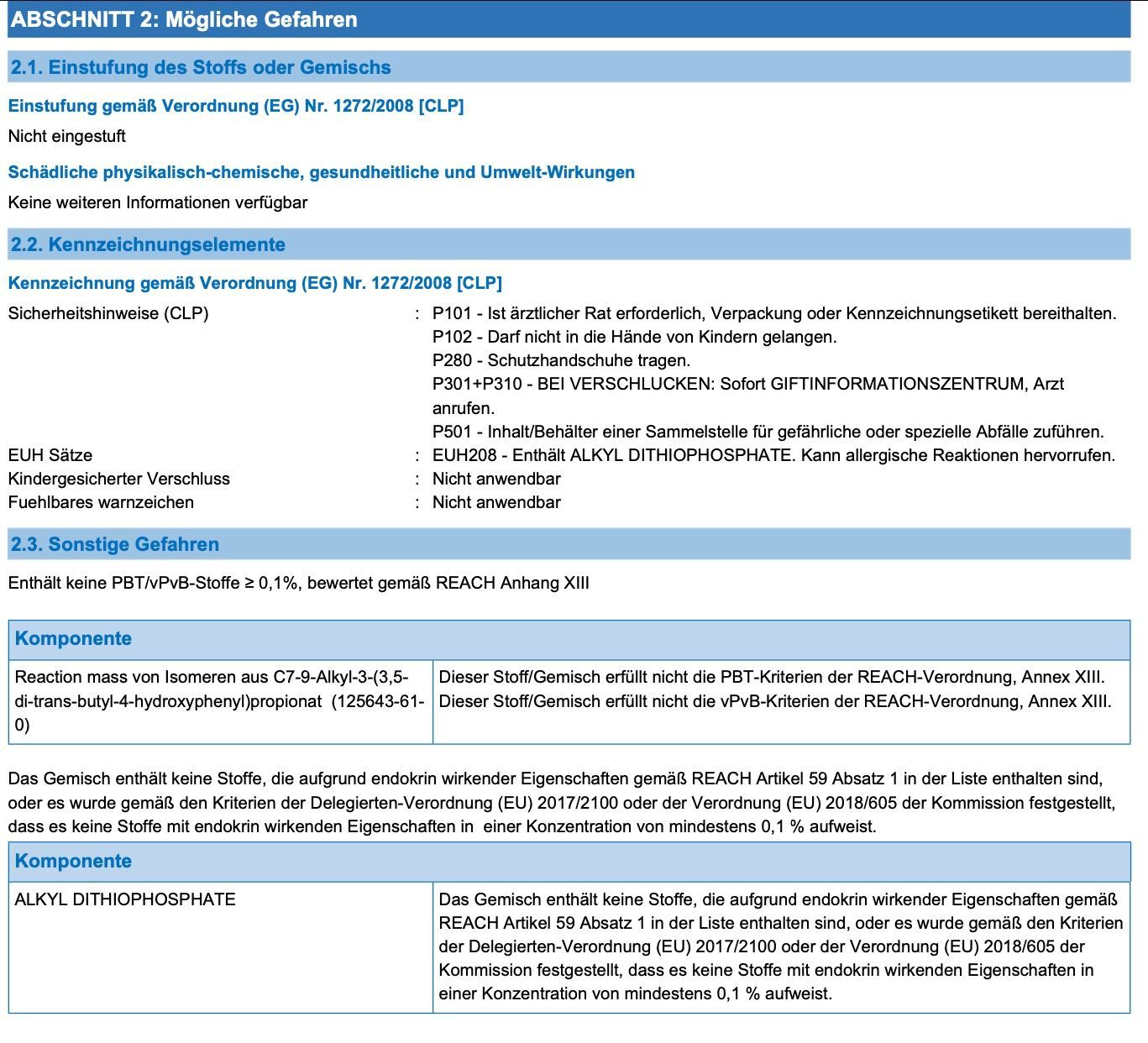 ABSCHNITT 2: Mögliche Gefahren

2.1. Einstufung des Stoffs oder Gemischs

Einstufung gemäß Verordnung (EG) Nr. 1272/2008 [CLP]

Nicht eingestuft

Schädliche physikalisch-chemische, gesundheitliche und Umwelt-Wirkungen

Keine weiteren Informationen verfügbar

2.2. Kennzeichnungselemente

Kennzeichnung gemäß Verordnung (EG) Nr. 1272/2008 [CLP]

Sicherheitshinweise (CLP) : P101 - Ist ärztlicher Rat erforderlich, Verpackung oder Kennzeichnungsetikett bereithalten.
P102 - Darf nicht in die Hände von Kindern gelangen.
P280 - Schutzhandschuhe tragen.
P301+P310 - BEI VERSCHLUCKEN: Sofort GIFTINFORMATIONSZENTRUM, Arzt anrufen.
P501 - Inhalt/Behälter einer Sammelstelle für gefährliche oder spezielle Abfälle zuführen.
EUH Sätze : EUH208 - Enthält ALKYL DITHIOPHOSPHATE. Kann allergische Reaktionen hervorrufen.
Kindergesicherter Verschluss : Nicht anwendbar
Fuehlbares warnzeichen : Nicht anwendbar

2.3. Sonstige Gefahren

Enthält keine PBT/vPvB-Stoffe ≥ 0,1%, bewertet gemäß REACH Anhang XIII

| Komponente | |
|---|---|
| Reaction mass von Isomeren aus C7-9-Alkyl-3-(3,5-di-trans-butyl-4-hydroxyphenyl)propionat (125643-61-0) | Dieser Stoff/Gemisch erfüllt nicht die PBT-Kriterien der REACH-Verordnung, Annex XIII. Dieser Stoff/Gemisch erfüllt nicht die vPvB-Kriterien der REACH-Verordnung, Annex XIII. |

Das Gemisch enthält keine Stoffe, die aufgrund endokrin wirkender Eigenschaften gemäß REACH Artikel 59 Absatz 1 in der Liste enthalten sind, oder es wurde gemäß den Kriterien der Delegierten-Verordnung (EU) 2017/2100 oder der Verordnung (EU) 2018/605 der Kommission festgestellt, dass es keine Stoffe mit endokrin wirkenden Eigenschaften in einer Konzentration von mindestens 0,1 % aufweist.

| Komponente | |
|---|---|
| ALKYL DITHIOPHOSPHATE | Das Gemisch enthält keine Stoffe, die aufgrund endokrin wirkender Eigenschaften gemäß REACH Artikel 59 Absatz 1 in der Liste enthalten sind, oder es wurde gemäß den Kriterien der Delegierten-Verordnung (EU) 2017/2100 oder der Verordnung (EU) 2018/605 der Kommission festgestellt, dass es keine Stoffe mit endokrin wirkenden Eigenschaften in einer Konzentration von mindestens 0,1 % aufweist. |